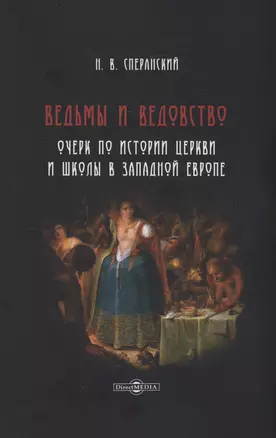 Н. В. СПЕРАНСКИЙ

ВЕДЬМЫ И ВЕДОВСТВО

ОЧЕРК ПО ИСТОРИИ ЦЕРКВИ И ШКОЛЫ В ЗАПАДНОЙ ЕВРОПЕ

DirectMEDIA